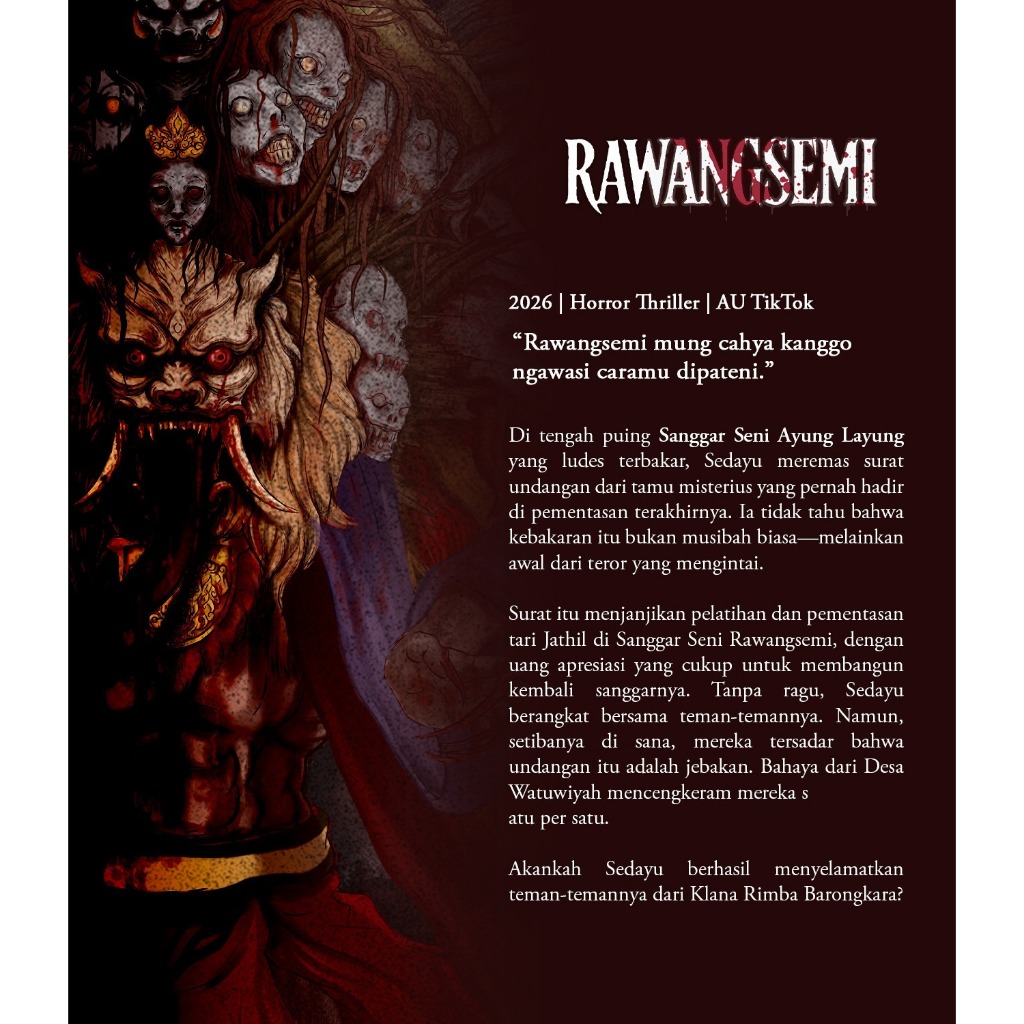 RAWANGSEMI

2026 | Horror Thriller | AU TikTok

"Rawangsemi mung cahya kanggo ngawasi caramu dipateni."

Di tengah puing Sanggar Seni Ayung Layung yang ludes terbakar, Sedayu meremas surat undangan dari tamu misterius yang pernah hadir di pementasan terakhirnya. Ia tidak tahu bahwa kebakaran itu bukan musibah biasa—melainkan awal dari teror yang mengintai.

Surat itu menjanjikan pelatihan dan pementasan tari Jathil di Sanggar Seni Rawangsemi, dengan uang apresiasi yang cukup untuk membangun kembali sanggarnya. Tanpa ragu, Sedayu berangkat bersama teman-temannya. Namun, setibanya di sana, mereka tersadar bahwa undangan itu adalah jebakan. Bahaya dari Desa Watuwiyah mencengkeram mereka s
atu per satu.

Akankah Sedayu berhasil menyelamatkan teman-temannya dari Klana Rimba Barongkara?